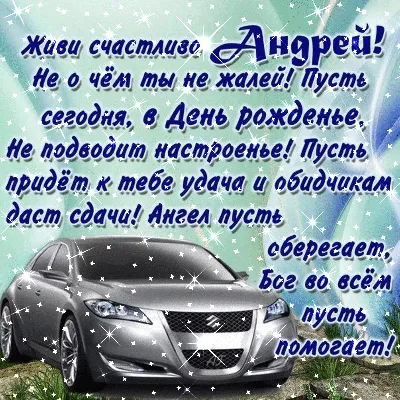 Живи счастливо Андрей! Не о чём ты не жалей! Пусть сегодня, в День рожденье, Не подводит настроенье! Пусть придёт к тебе удача и обидчикам даст сдачи! Ангел пусть сберегает, Бог во всём пусть помогает!